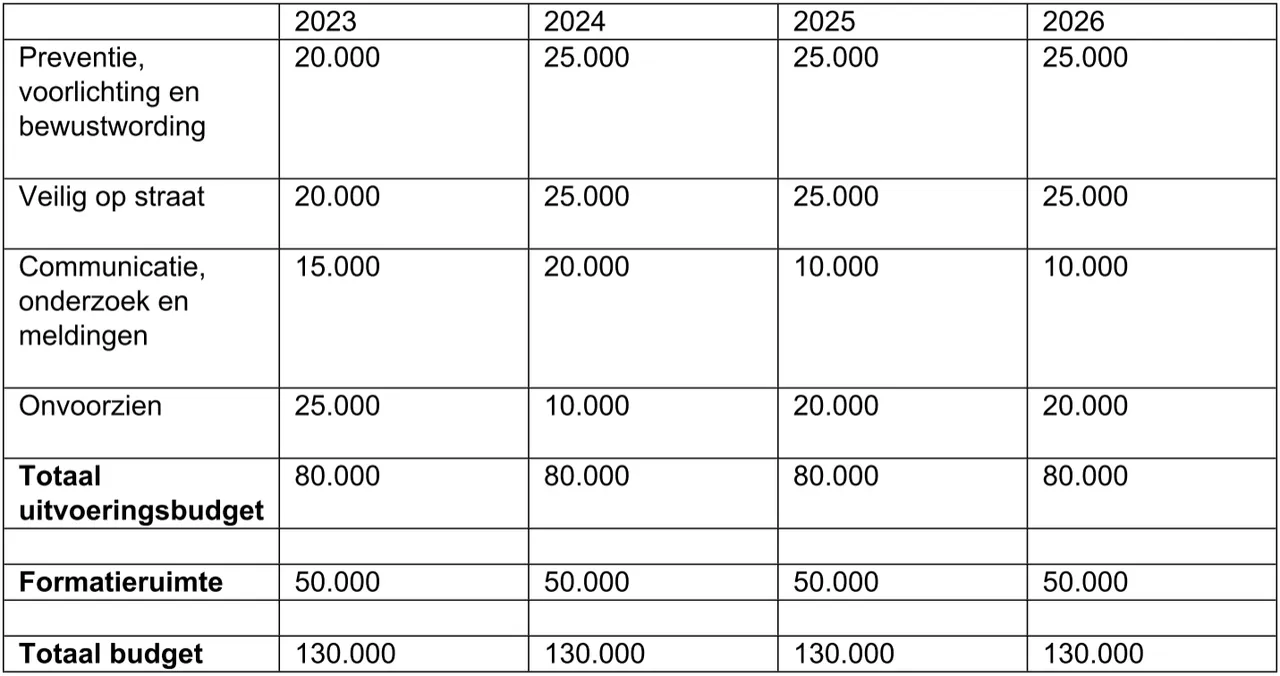 | | 2023 | 2024 | 2025 | 2026 |
|---|---|---|---|---|
| Preventie, voorlichting en bewustwording | 20.000 | 25.000 | 25.000 | 25.000 |
| Veilig op straat | 20.000 | 25.000 | 25.000 | 25.000 |
| Communicatie, onderzoek en meldingen | 15.000 | 20.000 | 10.000 | 10.000 |
| Onvoorzien | 25.000 | 10.000 | 20.000 | 20.000 |
| **Totaal uitvoeringsbudget** | 80.000 | 80.000 | 80.000 | 80.000 |
| | | | | |
| **Formatieruimte** | 50.000 | 50.000 | 50.000 | 50.000 |
| | | | | |
| **Totaal budget** | 130.000 | 130.000 | 130.000 | 130.000 |